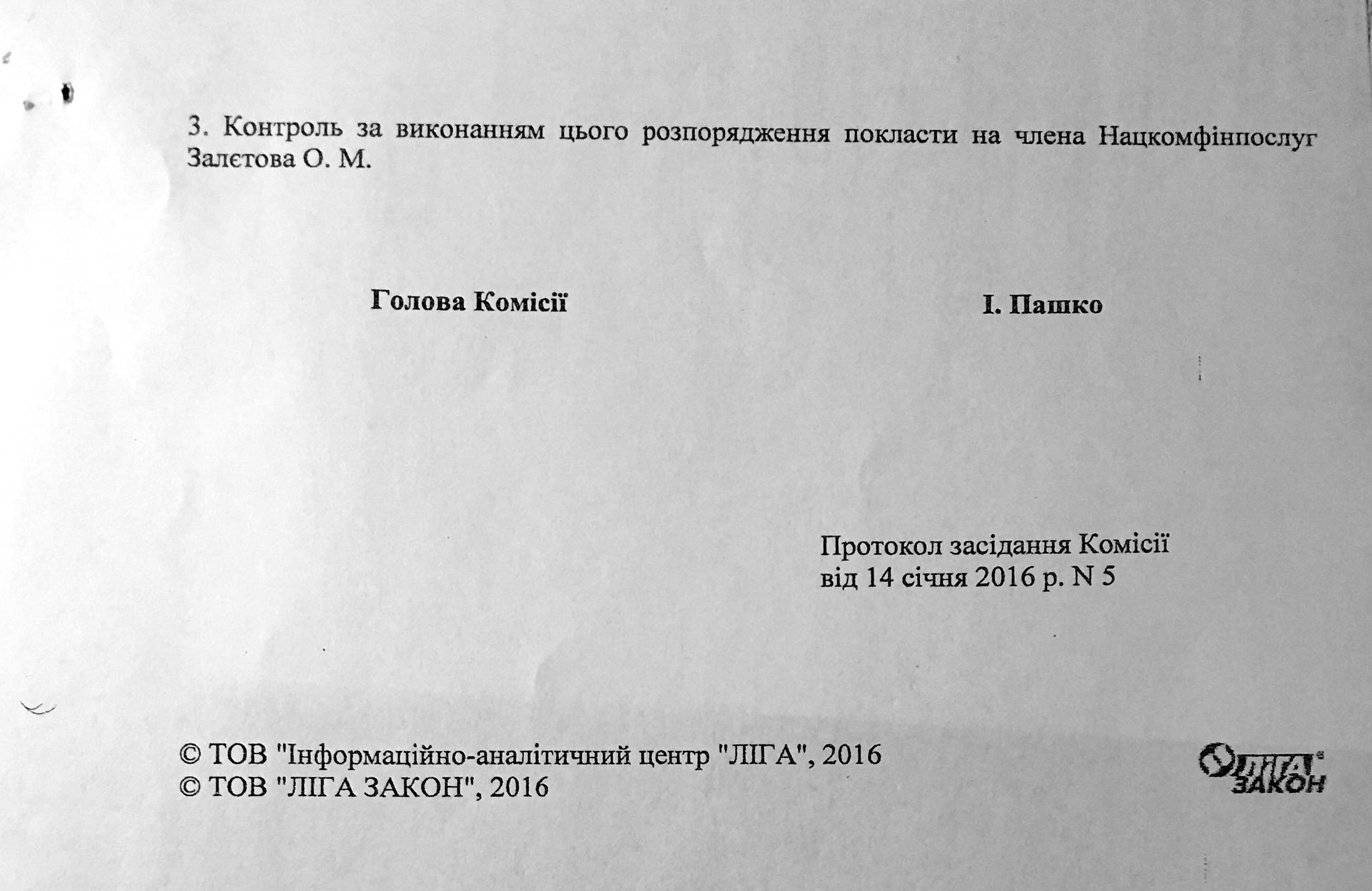 3. Контроль за виконанням цього розпорядження покласти на члена Нацкомфінпослуг Залєтова О. М.

Голова Комісії

І. Пашко

Протокол засідання Комісії
від 14 січня 2016 р. N 5

© ТОВ "Інформаційно-аналітичний центр "ЛІГА", 2016
© ТОВ "ЛІГА ЗАКОН", 2016

ЛІГА ЗАКОН